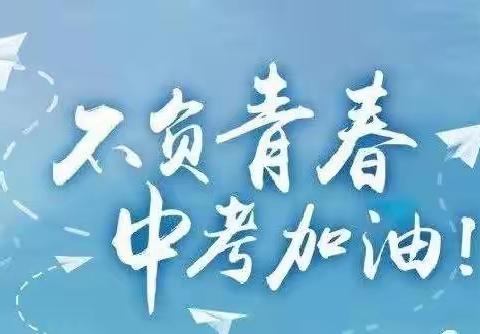 不负青春
中考加油！